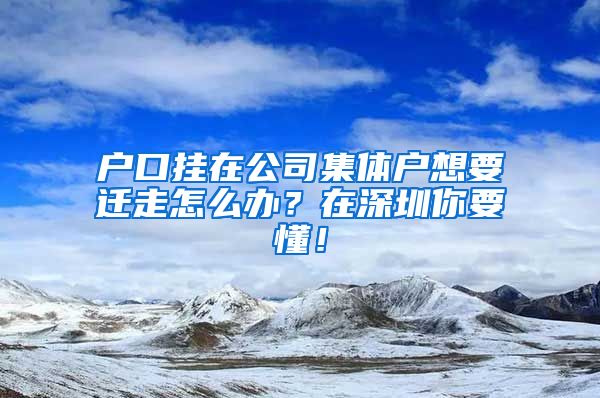 户口挂在公司集体户想要迁走怎么办？在深圳你要懂！